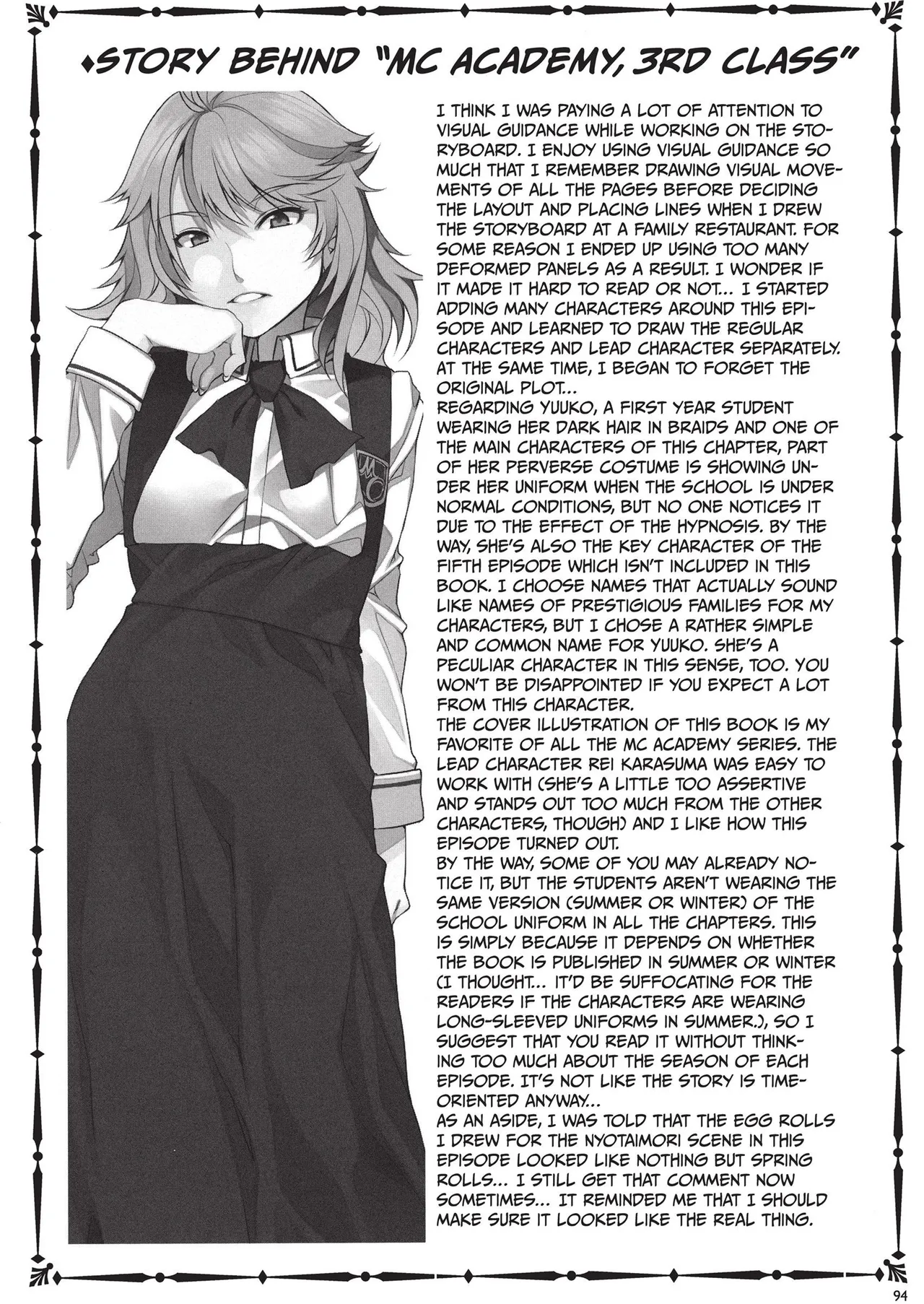 ♦STORY BEHIND "MC ACADEMY, 3RD CLASS"

I THINK I WAS PAYING A LOT OF ATTENTION TO VISUAL GUIDANCE WHILE WORKING ON THE STORYBOARD. I ENJOY USING VISUAL GUIDANCE SO MUCH THAT I REMEMBER DRAWING VISUAL MOVEMENTS OF ALL THE PAGES BEFORE DECIDING THE LAYOUT AND PLACING LINES WHEN I DREW THE STORYBOARD AT A FAMILY RESTAURANT. FOR SOME REASON I ENDED UP USING TOO MANY DEFORMED PANELS AS A RESULT. I WONDER IF IT MADE IT HARD TO READ OR NOT... I STARTED ADDING MANY CHARACTERS AROUND THIS EPISODE AND LEARNED TO DRAW THE REGULAR CHARACTERS AND LEAD CHARACTER SEPARATELY. AT THE SAME TIME, I BEGAN TO FORGET THE ORIGINAL PLOT...

REGARDING YUUKO, A FIRST YEAR STUDENT WEARING HER DARK HAIR IN BRAIDS AND ONE OF THE MAIN CHARACTERS OF THIS CHAPTER, PART OF HER PERVERSE COSTUME IS SHOWING UNDER HER UNIFORM WHEN THE SCHOOL IS UNDER NORMAL CONDITIONS, BUT NO ONE NOTICES IT DUE TO THE EFFECT OF THE HYPNOSIS. BY THE WAY, SHE'S ALSO THE KEY CHARACTER OF THE FIFTH EPISODE WHICH ISN'T INCLUDED IN THIS BOOK. I CHOOSE NAMES THAT ACTUALLY SOUND LIKE NAMES OF PRESTIGIOUS FAMILIES FOR MY CHARACTERS, BUT I CHOSE A RATHER SIMPLE AND COMMON NAME FOR YUUKO. SHE'S A PECULIAR CHARACTER IN THIS SENSE, TOO. YOU WON'T BE DISAPPOINTED IF YOU EXPECT A LOT FROM THIS CHARACTER.

THE COVER ILLUSTRATION OF THIS BOOK IS MY FAVORITE OF ALL THE MC ACADEMY SERIES. THE LEAD CHARACTER REI KARASUMA WAS EASY TO WORK WITH (SHE'S A LITTLE TOO ASSERTIVE AND STANDS OUT TOO MUCH FROM THE OTHER CHARACTERS, THOUGH) AND I LIKE HOW THIS EPISODE TURNED OUT.

BY THE WAY, SOME OF YOU MAY ALREADY NOTICE IT, BUT THE STUDENTS AREN'T WEARING THE SAME VERSION (SUMMER OR WINTER) OF THE SCHOOL UNIFORM IN ALL THE CHAPTERS. THIS IS SIMPLY BECAUSE IT DEPENDS ON WHETHER THE BOOK IS PUBLISHED IN SUMMER OR WINTER (I THOUGHT... IT'D BE SUFFOCATING FOR THE READERS IF THE CHARACTERS ARE WEARING LONG-SLEEVED UNIFORMS IN SUMMER.), SO I SUGGEST THAT YOU READ IT WITHOUT THINKING TOO MUCH ABOUT THE SEASON OF EACH EPISODE. IT'S NOT LIKE THE STORY IS TIME-ORIENTED ANYWAY...

AS AN ASIDE, I WAS TOLD THAT THE EGG ROLLS I DREW FOR THE NYOTAIMORI SCENE IN THIS EPISODE LOOKED LIKE NOTHING BUT SPRING ROLLS... I STILL GET THAT COMMENT NOW SOMETIMES... IT REMINDED ME THAT I SHOULD MAKE SURE IT LOOKED LIKE THE REAL THING.

94